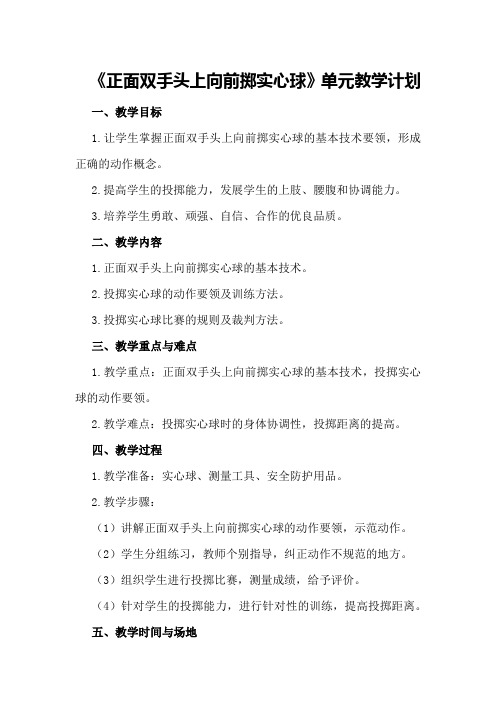 《正面双手头上向前掷实心球》单元教学计划

一、教学目标

1.让学生掌握正面双手头上向前掷实心球的基本技术要领，形成正确的动作概念。

2.提高学生的投掷能力，发展学生的上肢、腰腹和协调能力。

3.培养学生勇敢、顽强、自信、合作的优良品质。

二、教学内容

1.正面双手头上向前掷实心球的基本技术。

2.投掷实心球的动作要领及训练方法。

3.投掷实心球比赛的规则及裁判方法。

三、教学重点与难点

1.教学重点：正面双手头上向前掷实心球的基本技术，投掷实心球的动作要领。

2.教学难点：投掷实心球时的身体协调性，投掷距离的提高。

四、教学过程

1.教学准备：实心球、测量工具、安全防护用品。

2.教学步骤：

（1）讲解正面双手头上向前掷实心球的动作要领，示范动作。

（2）学生分组练习，教师个别指导，纠正动作不规范的地方。

（3）组织学生进行投掷比赛，测量成绩，给予评价。

（4）针对学生的投掷能力，进行针对性的训练，提高投掷距离。

五、教学时间与场地